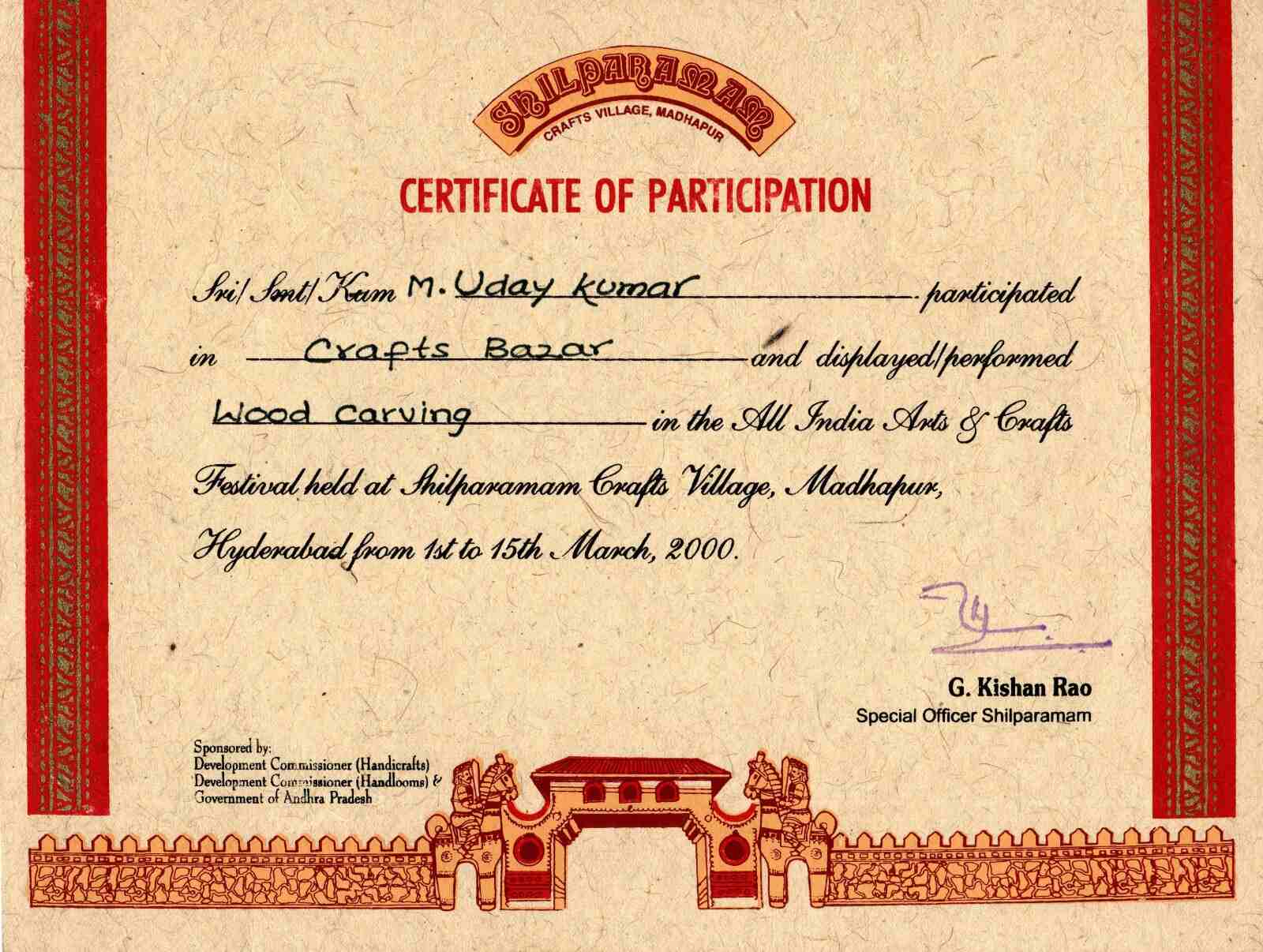 SHILPARAMAM
CRAFTS VILLAGE, MADHAPUR

CERTIFICATE OF PARTICIPATION

Sri/Smt/Kum M. Uday kumar participated in Crafts Bazar and displayed/performed Wood carving in the All India Arts & Crafts Festival held at Shilparamam Crafts Village, Madhapur, Hyderabad from 1st to 15th March, 2000.

G. Kishan Rao
Special Officer Shilparamam

Sponsored by:
Development Commissioner (Handicrafts)
Development Commissioner (Handlooms) &
Government of Andhra Pradesh